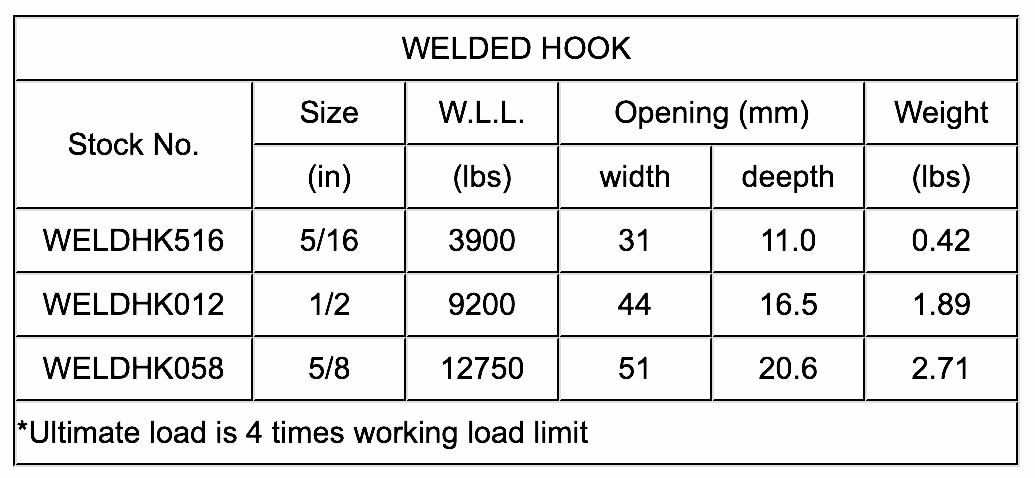 WELDED HOOK

| Stock No. | Size | W.L.L. | Opening (mm) | | Weight |
|---|---|---|---|---|---|
| | (in) | (lbs) | width | deepth | (lbs) |
| WELDHK516 | 5/16 | 3900 | 31 | 11.0 | 0.42 |
| WELDHK012 | 1/2 | 9200 | 44 | 16.5 | 1.89 |
| WELDHK058 | 5/8 | 12750 | 51 | 20.6 | 2.71 |

*Ultimate load is 4 times working load limit